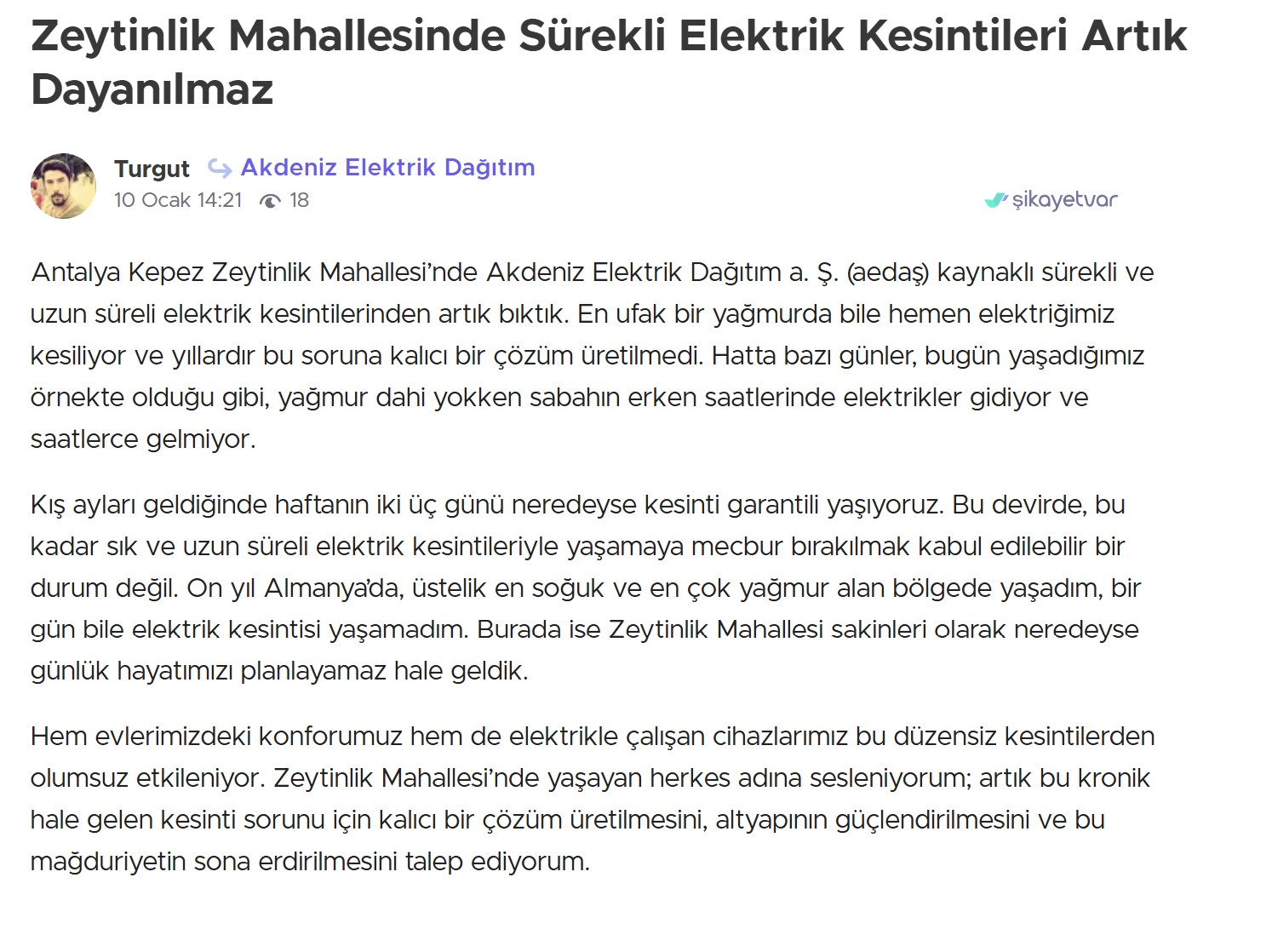 Zeytinlik Mahallesinde Sürekli Elektrik Kesintileri Artık Dayanılmaz

Turgut Akdeniz Elektrik Dağıtım
10 Ocak 14:21 18

şikayetvar

Antalya Kepez Zeytinlik Mahallesi'nde Akdeniz Elektrik Dağıtım a. Ş. (aedaş) kaynaklı sürekli ve uzun süreli elektrik kesintilerinden artık bıktık. En ufak bir yağmurda bile hemen elektriğimiz kesiliyor ve yıllardır bu soruna kalıcı bir çözüm üretilmedi. Hatta bazı günler, bugün yaşadığımız örnekte olduğu gibi, yağmur dahi yokken sabahın erken saatlerinde elektrikler gidiyor ve saatlerce gelmiyor.

Kış ayları geldiğinde haftanın iki üç günü neredeyse kesinti garantili yaşıyoruz. Bu devirde, bu kadar sık ve uzun süreli elektrik kesintileriyle yaşamaya mecbur bırakılmak kabul edilebilir bir durum değil. On yıl Almanya'da, üstelik en soğuk ve en çok yağmur alan bölgede yaşadım, bir gün bile elektrik kesintisi yaşamadım. Burada ise Zeytinlik Mahallesi sakinleri olarak neredeyse günlük hayatımızı planlayamaz hale geldik.

Hem evlerimizdeki konforumuz hem de elektrikle çalışan cihazlarımız bu düzensiz kesintilerden olumsuz etkileniyor. Zeytinlik Mahallesi'nde yaşayan herkes adına sesleniyorum; artık bu kronik hale gelen kesinti sorunu için kalıcı bir çözüm üretilmesini, altyapının güçlendirilmesini ve bu mağduriyetin sona erdirilmesini talep ediyorum.